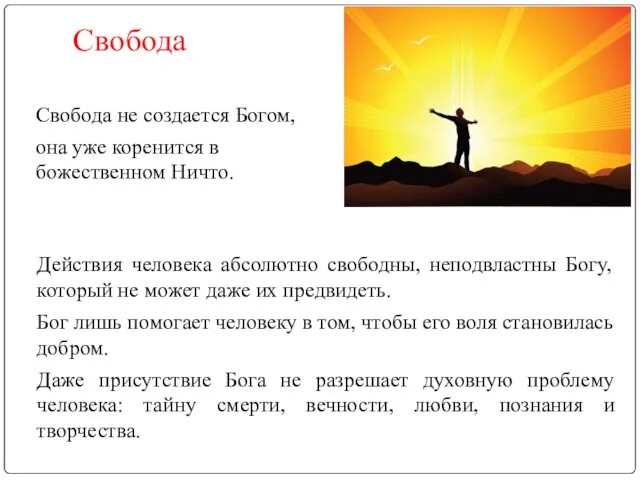 Свобода

Свобода не создается Богом,

она уже коренится в божественном Ничто.

Действия человека абсолютно свободны, неподвластны Богу, который не может даже их предвидеть.

Бог лишь помогает человеку в том, чтобы его воля становилась добром.

Даже присутствие Бога не разрешает духовную проблему человека: тайну смерти, вечности, любви, познания и творчества.